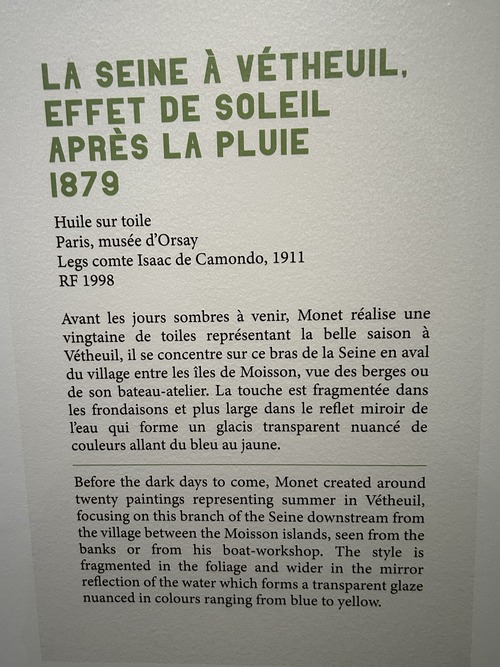 LA SEINE À VÉTHEUIL, EFFET DE SOLEIL APRÈS LA PLUIE
1879

Huile sur toile
Paris, musée d'Orsay
Legs comte Isaac de Camondo, 1911
RF 1998

Avant les jours sombres à venir, Monet réalise une vingtaine de toiles représentant la belle saison à Vétheuil, il se concentre sur ce bras de la Seine en aval du village entre les îles de Moisson, vue des berges ou de son bateau-atelier. La touche est fragmentée dans les frondaisons et plus large dans le reflet miroir de l'eau qui forme un glacis transparent nuancé de couleurs allant du bleu au jaune.

Before the dark days to come, Monet created around twenty paintings representing summer in Vétheuil, focusing on this branch of the Seine downstream from the village between the Moisson islands, seen from the banks or from his boat-workshop. The style is fragmented in the foliage and wider in the mirror reflection of the water which forms a transparent glaze nuanced in colours ranging from blue to yellow.